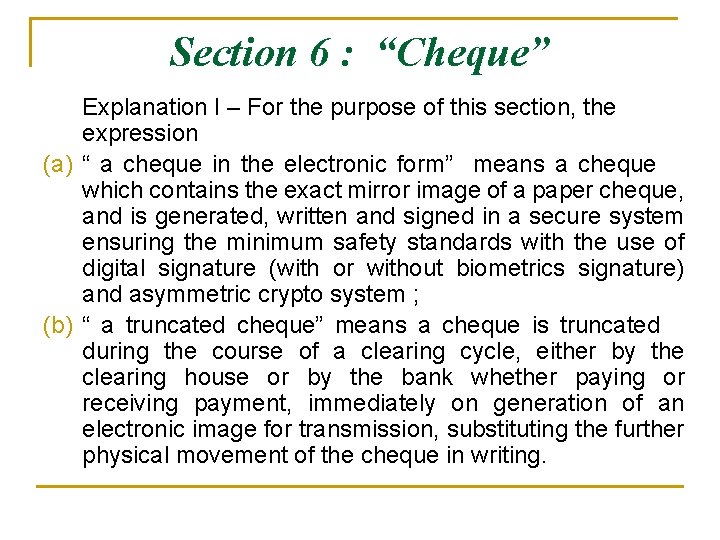 Section 6 : “Cheque”

Explanation I – For the purpose of this section, the expression

(a) “ a cheque in the electronic form” means a cheque which contains the exact mirror image of a paper cheque, and is generated, written and signed in a secure system ensuring the minimum safety standards with the use of digital signature (with or without biometrics signature) and asymmetric crypto system ;

(b) “ a truncated cheque” means a cheque is truncated during the course of a clearing cycle, either by the clearing house or by the bank whether paying or receiving payment, immediately on generation of an electronic image for transmission, substituting the further physical movement of the cheque in writing.